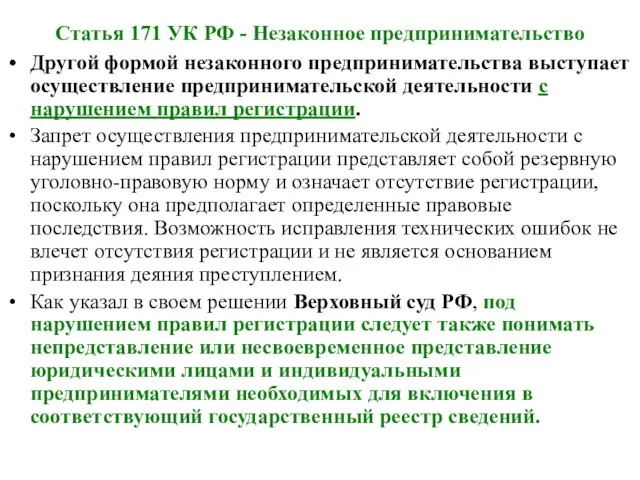 Статья 171 УК РФ - Незаконное предпринимательство

• Другой формой незаконного предпринимательства выступает осуществление предпринимательской деятельности с нарушением правил регистрации.

• Запрет осуществления предпринимательской деятельности с нарушением правил регистрации представляет собой резервную уголовно-правовую норму и означает отсутствие регистрации, поскольку она предполагает определенные правовые последствия. Возможность исправления технических ошибок не влечет отсутствия регистрации и не является основанием признания деяния преступлением.

• Как указал в своем решении Верховный суд РФ, под нарушением правил регистрации следует также понимать непредставление или несвоевременное представление юридическими лицами и индивидуальными предпринимателями необходимых для включения в соответствующий государственный реестр сведений.